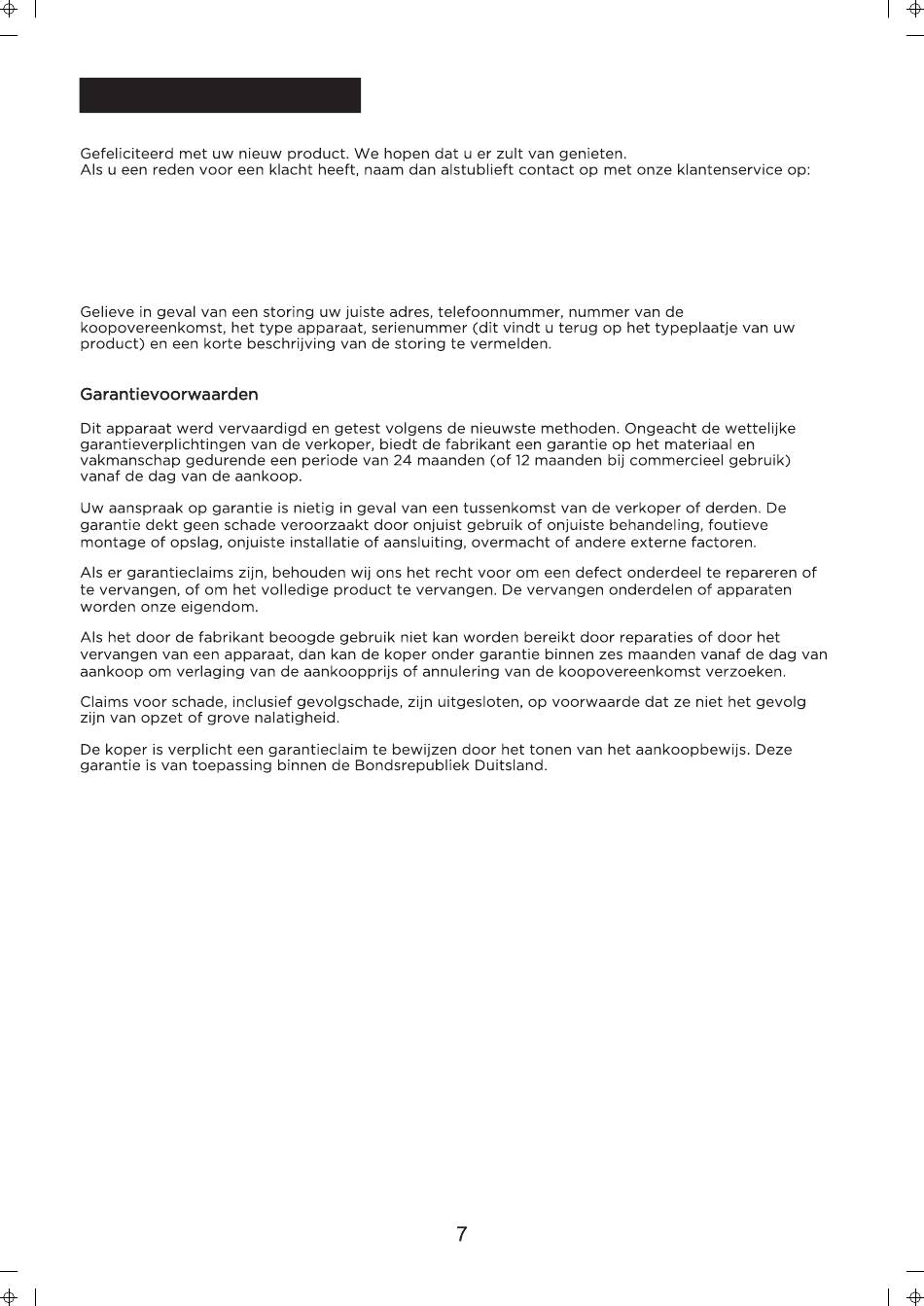 Gefeliciteerd met uw nieuw product. We hopen dat u er zult van genieten.
Als u een reden voor een klacht heeft, naam dan alstublieft contact op met onze klantenservice op:

Gelieve in geval van een storing uw juiste adres, telefoonnummer, nummer van de koopovereenkomst, het type apparaat, serienummer (dit vindt u terug op het typeplaatje van uw product) en een korte beschrijving van de storing te vermelden.

Garantievoorwaarden

Dit apparaat werd vervaardigd en getest volgens de nieuwste methoden. Ongeacht de wettelijke garantieverplichtingen van de verkoper, biedt de fabrikant een garantie op het materiaal en vakmanschap gedurende een periode van 24 maanden (of 12 maanden bij commercieel gebruik) vanaf de dag van de aankoop.

Uw aanspraak op garantie is nietig in geval van een tussenkomst van de verkoper of derden. De garantie dekt geen schade veroorzaakt door onjuist gebruik of onjuiste behandeling, foutieve montage of opslag, onjuiste installatie of aansluiting, overmacht of andere externe factoren.

Als er garantieclaims zijn, behouden wij ons het recht voor om een defect onderdeel te repareren of te vervangen, of om het volledige product te vervangen. De vervangen onderdelen of apparaten worden onze eigendom.

Als het door de fabrikant beoogde gebruik niet kan worden bereikt door reparaties of door het vervangen van een apparaat, dan kan de koper onder garantie binnen zes maanden vanaf de dag van aankoop om verlaging van de aankoopprijs of annulering van de koopovereenkomst verzoeken.

Claims voor schade, inclusief gevolgschade, zijn uitgesloten, op voorwaarde dat ze niet het gevolg zijn van opzet of grove nalatigheid.

De koper is verplicht een garantieclaim te bewijzen door het tonen van het aankoopbewijs. Deze garantie is van toepassing binnen de Bondsrepubliek Duitsland.

7